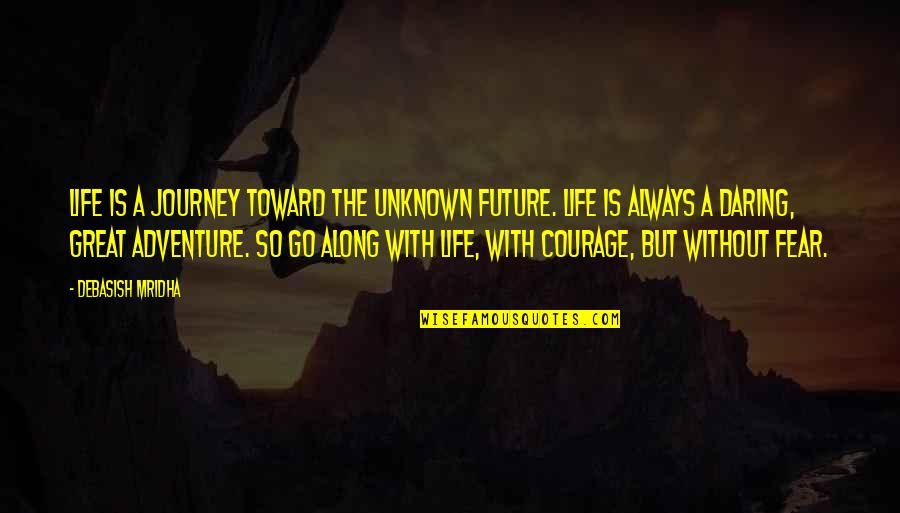 LIFE IS A JOURNEY TOWARD THE UNKNOWN FUTURE. LIFE IS ALWAYS A DARING, GREAT ADVENTURE. SO GO ALONG WITH LIFE, WITH COURAGE, BUT WITHOUT FEAR.

- DEBASISH MRIDHA

WISEFAMOUSQUOTES.COM